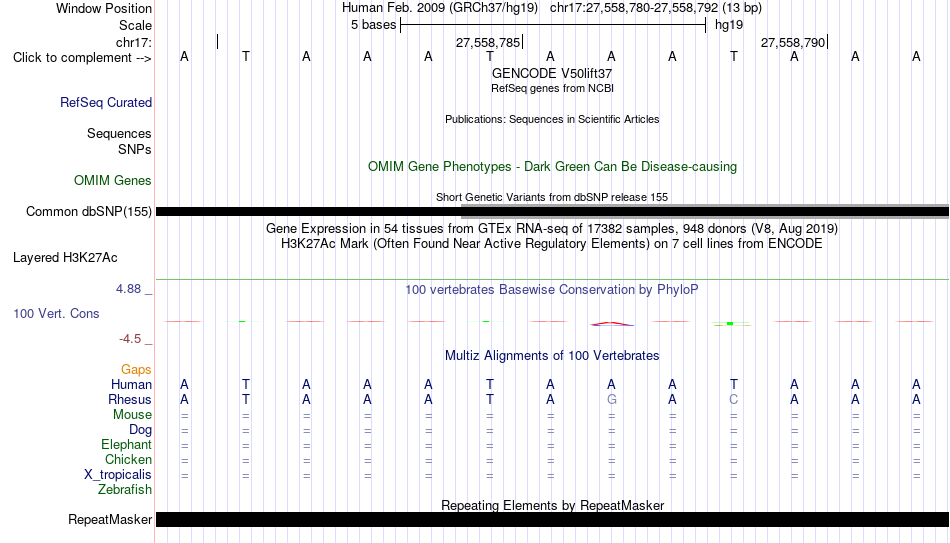 Window Position Human Feb. 2009 (GRCh37/hg19) chr17:27,558,780-27,558,792 (13 bp)
Scale 5 bases hg19
chr17: 27,558,785 27,558,790
Click to complement --> A T A A A T A A A T A A A
GENCODE V50lift37
RefSeq genes from NCBI
RefSeq Curated
Publications: Sequences in Scientific Articles
Sequences
SNPs
OMIM Gene Phenotypes - Dark Green Can Be Disease-causing
OMIM Genes
Short Genetic Variants from dbSNP release 155
Common dbSNP(155)
Gene Expression in 54 tissues from GTEx RNA-seq of 17382 samples, 948 donors (V8, Aug 2019)
H3K27Ac Mark (Often Found Near Active Regulatory Elements) on 7 cell lines from ENCODE
Layered H3K27Ac
4.88 _
100 vertebrates Basewise Conservation by PhyloP
100 Vert. Cons
-4.5 _
Multiz Alignments of 100 Vertebrates
Gaps
Human A T A A A T A A A T A A A
Rhesus A T A A A T A G A C A A A
Mouse = = = = = = = = = = = = =
Dog = = = = = = = = = = = = =
Elephant = = = = = = = = = = = = =
Chicken = = = = = = = = = = = = =
X_tropicalis = = = = = = = = = = = = =
Zebrafish
Repeating Elements by RepeatMasker
RepeatMasker